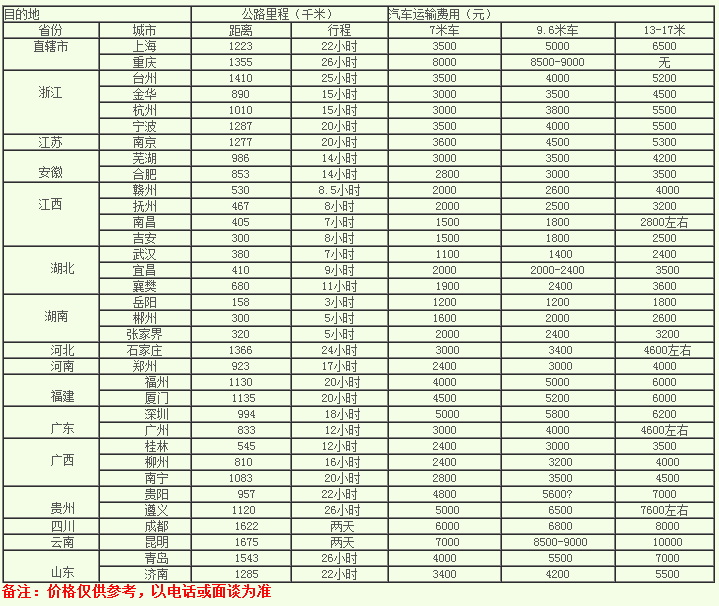 | 目的地 | | 公路里程（千米） | | 汽车运输费用（元） | | |
|---|---|---|---|---|---|---|
| 省份 | 城市 | 距离 | 行程 | 7米车 | 9.6米车 | 13-17米 |
| 直辖市 | 上海 | 1223 | 22小时 | 3500 | 5000 | 6500 |
| | 重庆 | 1355 | 26小时 | 8000 | 8500-9000 | 无 |
| 浙江 | 台州 | 1410 | 25小时 | 3500 | 4000 | 5200 |
| | 金华 | 890 | 15小时 | 3000 | 3500 | 4500 |
| | 杭州 | 1010 | 15小时 | 3000 | 3800 | 5500 |
| | 宁波 | 1287 | 20小时 | 3500 | 4000 | 5500 |
| 江苏 | 南京 | 1277 | 20小时 | 3600 | 4500 | 5300 |
| 安徽 | 芜湖 | 986 | 14小时 | 3000 | 3500 | 4200 |
| | 合肥 | 853 | 14小时 | 2800 | 3000 | 3500 |
| 江西 | 赣州 | 530 | 8.5小时 | 2000 | 2600 | 4000 |
| | 抚州 | 467 | 8小时 | 2000 | 2500 | 3200 |
| | 南昌 | 405 | 7小时 | 1500 | 1800 | 2800左右 |
| | 吉安 | 300 | 8小时 | 1500 | 1800 | 2500 |
| 湖北 | 武汉 | 380 | 7小时 | 1100 | 1400 | 2400 |
| | 宜昌 | 410 | 9小时 | 2000 | 2000-2400 | 3500 |
| | 襄樊 | 680 | 11小时 | 1900 | 2400 | 3600 |
| 湖南 | 岳阳 | 158 | 3小时 | 1200 | 1200 | 1800 |
| | 郴州 | 300 | 5小时 | 1600 | 2000 | 2600 |
| | 张家界 | 320 | 5小时 | 2000 | 2400 | 3200 |
| 河北 | 石家庄 | 1366 | 24小时 | 3000 | 3400 | 4600左右 |
| 河南 | 郑州 | 923 | 17小时 | 2400 | 3000 | 4000 |
| 福建 | 福州 | 1130 | 20小时 | 4000 | 5000 | 6000 |
| | 厦门 | 1135 | 20小时 | 4500 | 5200 | 6000 |
| 广东 | 深圳 | 994 | 18小时 | 5000 | 5800 | 6200 |
| | 广州 | 833 | 12小时 | 3000 | 4000 | 4600左右 |
| 广西 | 桂林 | 545 | 12小时 | 2400 | 3000 | 3500 |
| | 柳州 | 810 | 16小时 | 2400 | 3200 | 4000 |
| | 南宁 | 1083 | 20小时 | 2800 | 3500 | 4500 |
| 贵州 | 贵阳 | 957 | 22小时 | 4800 | 5600? | 7000 |
| | 遵义 | 1120 | 26小时 | 5000 | 6500 | 7600左右 |
| 四川 | 成都 | 1622 | 两天 | 6000 | 6800 | 8000 |
| 云南 | 昆明 | 1675 | 两天 | 7000 | 8500-9000 | 10000 |
| 山东 | 青岛 | 1543 | 26小时 | 4000 | 5500 | 7000 |
| | 济南 | 1285 | 22小时 | 3400 | 4200 | 5500 |

备注：价格仅供参考，以电话或面谈为准